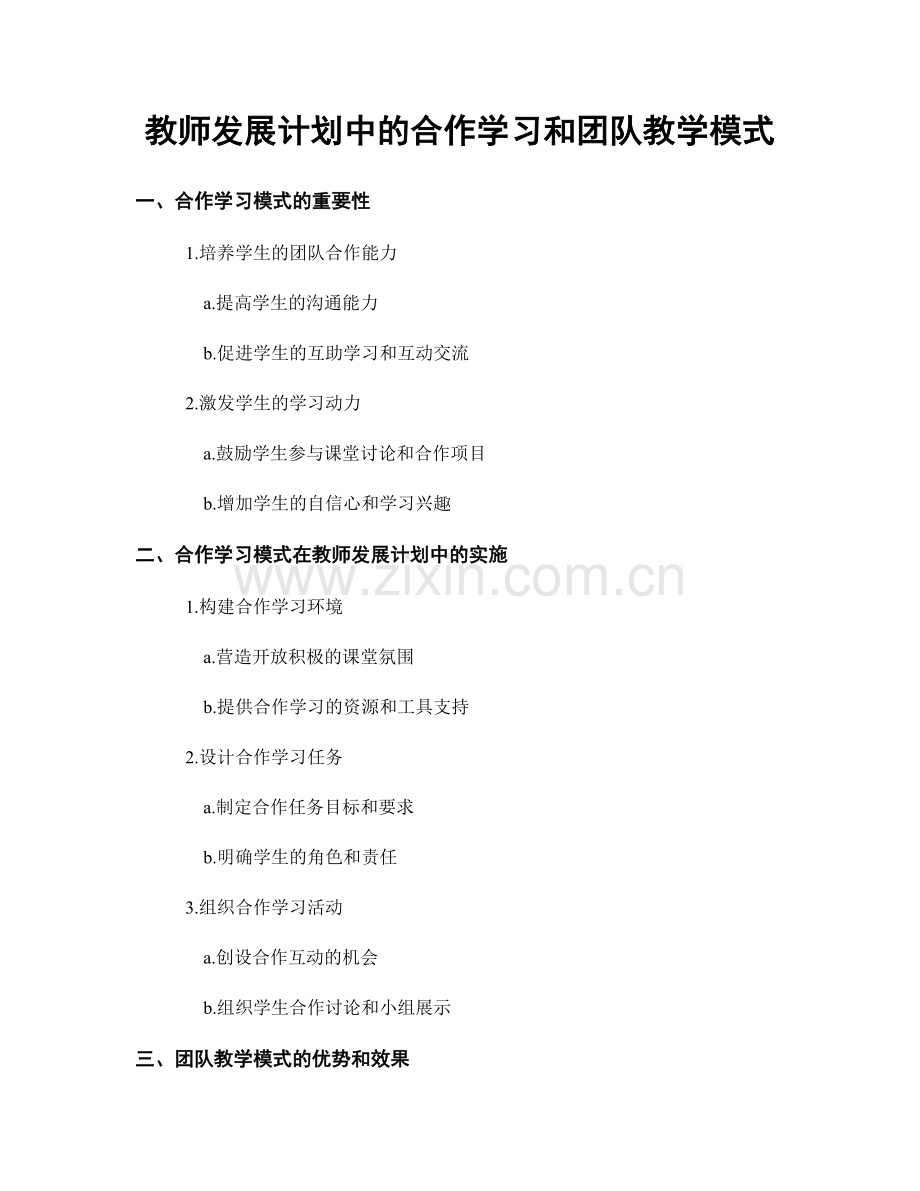 教师发展计划中的合作学习和团队教学模式

一、合作学习模式的重要性

1.培养学生的团队合作能力

a.提高学生的沟通能力

b.促进学生的互助学习和互动交流

2.激发学生的学习动力

a.鼓励学生参与课堂讨论和合作项目

b.增加学生的自信心和学习兴趣

二、合作学习模式在教师发展计划中的实施

www.zixin.com.cn

1.构建合作学习环境

a.营造开放积极的课堂氛围

b.提供合作学习的资源和工具支持

2.设计合作学习任务

a.制定合作任务目标和要求

b.明确学生的角色和责任

3.组织合作学习活动

a.创设合作互动的机会

b.组织学生合作讨论和小组展示

三、团队教学模式的优势和效果